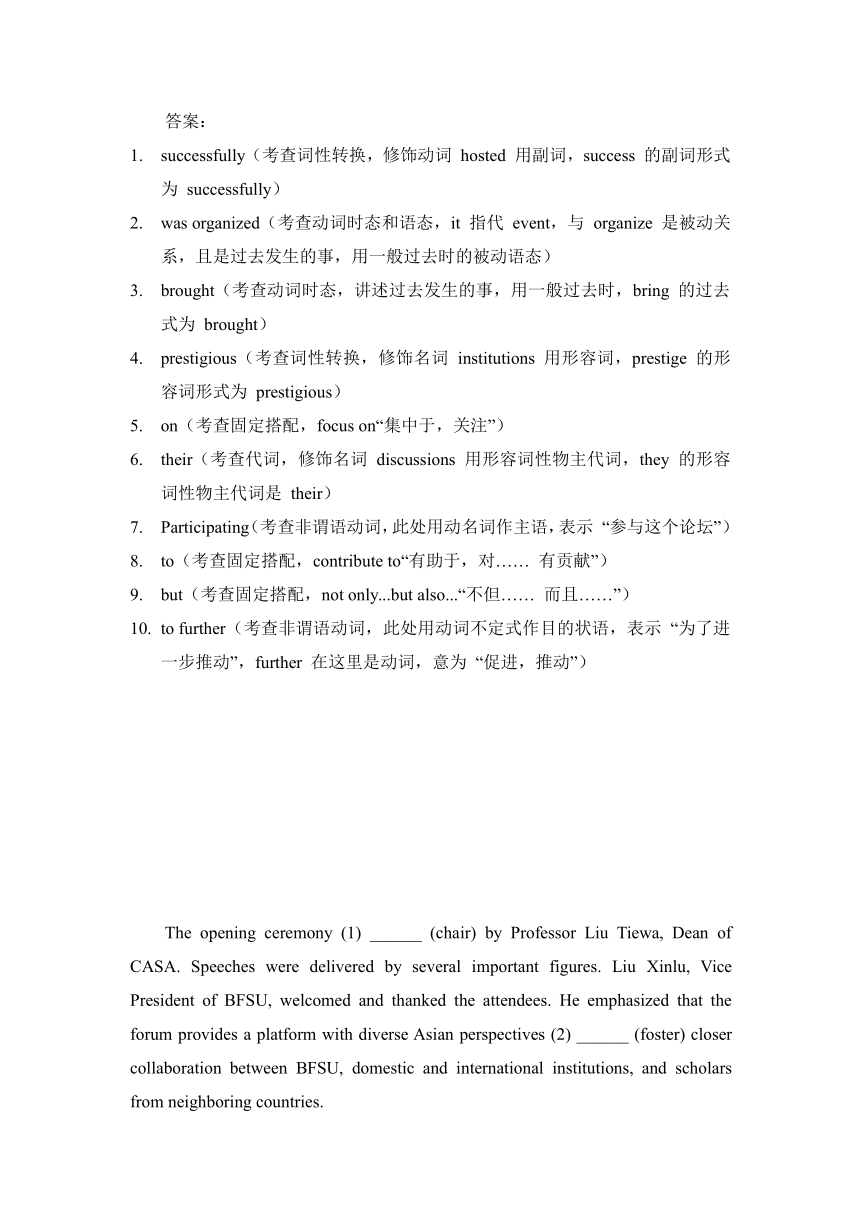 答案：

1. successfully（考查词性转换，修饰动词 hosted 用副词，success 的副词形式为 successfully）
2. was organized（考查动词时态和语态，it 指代 event，与 organize 是被动关系，且是过去发生的事，用一般过去时的被动语态）
3. brought（考查动词时态，讲述过去发生的事，用一般过去时，bring 的过去式为 brought）
4. prestigious（考查词性转换，修饰名词 institutions 用形容词，prestige 的形容词形式为 prestigious）
5. on（考查固定搭配，focus on“集中于，关注”）
6. their（考查代词，修饰名词 discussions 用形容词性物主代词，they 的形容词性物主代词是 their）
7. Participating（考查非谓语动词，此处用动名词作主语，表示 “参与这个论坛”）
8. to（考查固定搭配，contribute to“有助于，对…… 有贡献”）
9. but（考查固定搭配，not only...but also...“不但…… 而且……”）
10. to further（考查非谓语动词，此处用动词不定式作目的状语，表示 “为了进一步推动”，further 在这里是动词，意为 “促进，推动”）

The opening ceremony (1) ______ (chair) by Professor Liu Tiewa, Dean of CASA. Speeches were delivered by several important figures. Liu Xinlu, Vice President of BFSU, welcomed and thanked the attendees. He emphasized that the forum provides a platform with diverse Asian perspectives (2) ______ (foster) closer collaboration between BFSU, domestic and international institutions, and scholars from neighboring countries.